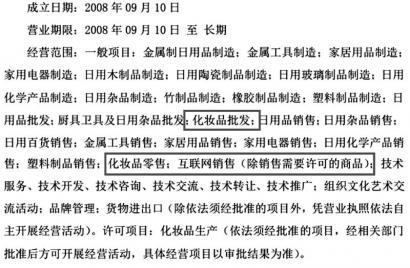 成立日期：2008 年 09 月 10 日

营业期限：2008 年 09 月 10 日 至 长期

经营范围：一般项目：金属制日用品制造；金属工具制造；家居用品制造；家用电器制造；日用木制品制造；日用陶瓷制品制造；日用玻璃制品制造；日用化学产品制造；日用杂品制造；竹制品制造；橡胶制品制造；塑料制品制造；日用品批发；厨具卫具及日用杂品批发；化妆品批发；日用品销售；日用杂品销售；日用百货销售；金属工具销售；家居用品销售；家用电器销售；日用化学产品销售；塑料制品销售；化妆品零售；互联网销售（除销售需要许可的商品）；技术服务、技术开发、技术咨询、技术交流、技术转让、技术推广；组织文化艺术交流活动；品牌管理；货物进出口（除依法须经批准的项目外，凭营业执照依法自主开展经营活动）。许可项目：化妆品生产（依法须经批准的项目，经相关部门批准后方可开展经营活动，具体经营项目以审批结果为准）。